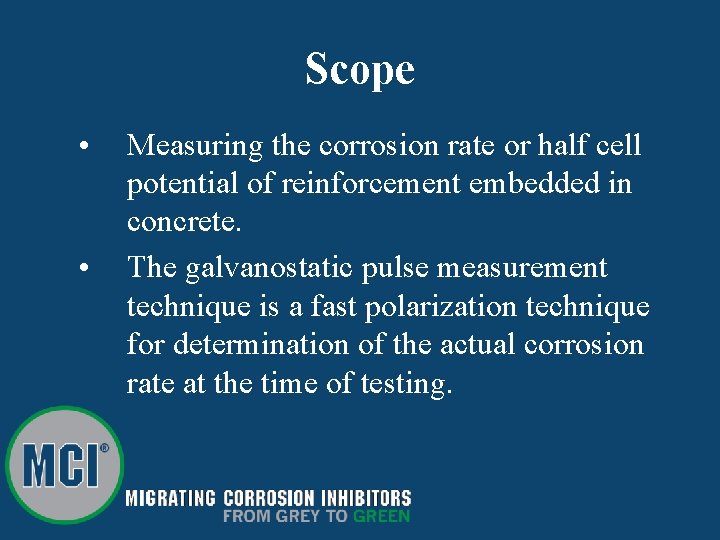 Scope

• Measuring the corrosion rate or half cell potential of reinforcement embedded in concrete.

• The galvanostatic pulse measurement technique is a fast polarization technique for determination of the actual corrosion rate at the time of testing.

MCI®

MIGRATING CORROSION INHIBITORS
FROM GREY TO GREEN